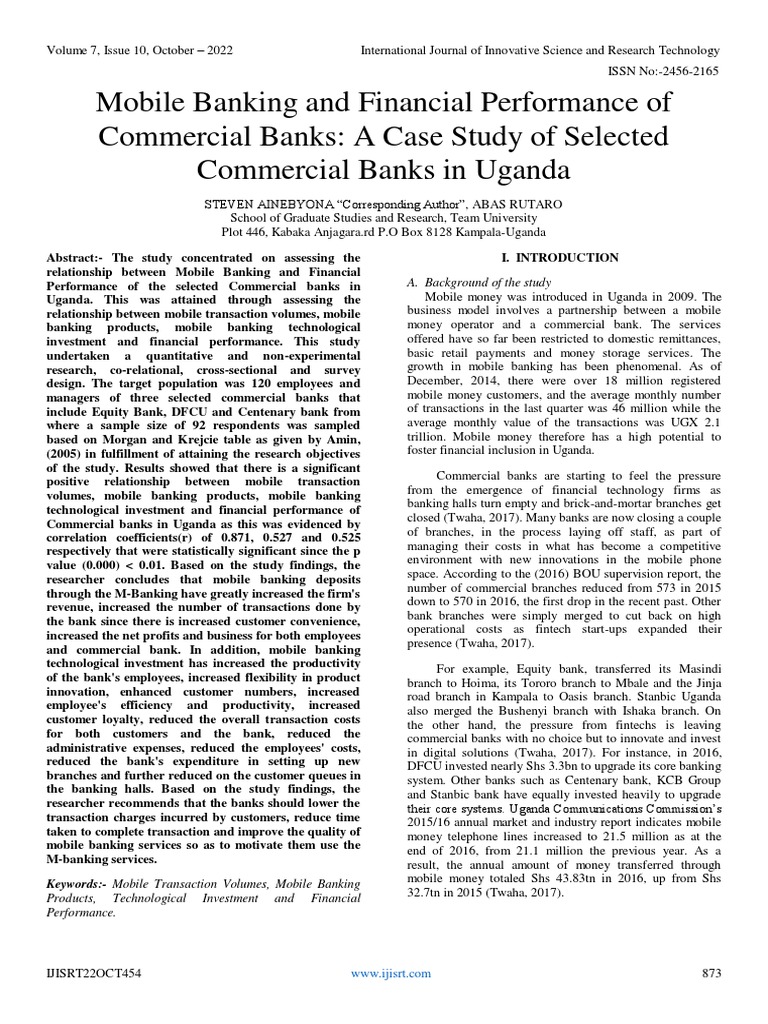 Volume 7, Issue 10, October – 2022

International Journal of Innovative Science and Research Technology

ISSN No:-2456-2165

Mobile Banking and Financial Performance of Commercial Banks: A Case Study of Selected Commercial Banks in Uganda

STEVEN AINEBYONA "Corresponding Author", ABAS RUTARO
School of Graduate Studies and Research, Team University
Plot 446, Kabaka Anjagara.rd P.O Box 8128 Kampala-Uganda

Abstract:- The study concentrated on assessing the relationship between Mobile Banking and Financial Performance of the selected Commercial banks in Uganda. This was attained through assessing the relationship between mobile transaction volumes, mobile banking products, mobile banking technological investment and financial performance. This study undertaken a quantitative and non-experimental research, co-relational, cross-sectional and survey design. The target population was 120 employees and managers of three selected commercial banks that include Equity Bank, DFCU and Centenary bank from where a sample size of 92 respondents was sampled based on Morgan and Krejcie table as given by Amin, (2005) in fulfillment of attaining the research objectives of the study. Results showed that there is a significant positive relationship between mobile transaction volumes, mobile banking products, mobile banking technological investment and financial performance of Commercial banks in Uganda as this was evidenced by correlation coefficients(r) of 0.871, 0.527 and 0.525 respectively that were statistically significant since the p value (0.000) < 0.01. Based on the study findings, the researcher concludes that mobile banking deposits through the M-Banking have greatly increased the firm's revenue, increased the number of transactions done by the bank since there is increased customer convenience, increased the net profits and business for both employees and commercial bank. In addition, mobile banking technological investment has increased the productivity of the bank's employees, increased flexibility in product innovation, enhanced customer numbers, increased employee's efficiency and productivity, increased customer loyalty, reduced the overall transaction costs for both customers and the bank, reduced the administrative expenses, reduced the employees' costs, reduced the bank's expenditure in setting up new branches and further reduced on the customer queues in the banking halls. Based on the study findings, the researcher recommends that the banks should lower the transaction charges incurred by customers, reduce time taken to complete transaction and improve the quality of mobile banking services so as to motivate them use the M-banking services.

Keywords:- Mobile Transaction Volumes, Mobile Banking Products, Technological Investment and Financial Performance.

I. INTRODUCTION

A. Background of the study
Mobile money was introduced in Uganda in 2009. The business model involves a partnership between a mobile money operator and a commercial bank. The services offered have so far been restricted to domestic remittances, basic retail payments and money storage services. The growth in mobile banking has been phenomenal. As of December, 2014, there were over 18 million registered mobile money customers, and the average monthly number of transactions in the last quarter was 46 million while the average monthly value of the transactions was UGX 2.1 trillion. Mobile money therefore has a high potential to foster financial inclusion in Uganda.

Commercial banks are starting to feel the pressure from the emergence of financial technology firms as banking halls turn empty and brick-and-mortar branches get closed (Twaha, 2017). Many banks are now closing a couple of branches, in the process laying off staff, as part of managing their costs in what has become a competitive environment with new innovations in the mobile phone space. According to the (2016) BOU supervision report, the number of commercial branches reduced from 573 in 2015 down to 570 in 2016, the first drop in the recent past. Other bank branches were simply merged to cut back on high operational costs as fintech start-ups expanded their presence (Twaha, 2017).

For example, Equity bank, transferred its Masindi branch to Hoima, its Tororo branch to Mbale and the Jinja road branch in Kampala to Oasis branch. Stanbic Uganda also merged the Bushenyi branch with Ishaka branch. On the other hand, the pressure from fintechs is leaving commercial banks with no choice but to innovate and invest in digital solutions (Twaha, 2017). For instance, in 2016, DFCU invested nearly Shs 3.3bn to upgrade its core banking system. Other banks such as Centenary bank, KCB Group and Stanbic bank have equally invested heavily to upgrade their core systems. Uganda Communications Commission's 2015/16 annual market and industry report indicates mobile money telephone lines increased to 21.5 million as at the end of 2016, from 21.1 million the previous year. As a result, the annual amount of money transferred through mobile money totaled Shs 43.83tn in 2016, up from Shs 32.7tn in 2015 (Twaha, 2017).

IJISRT22OCT454

www.ijisrt.com

873